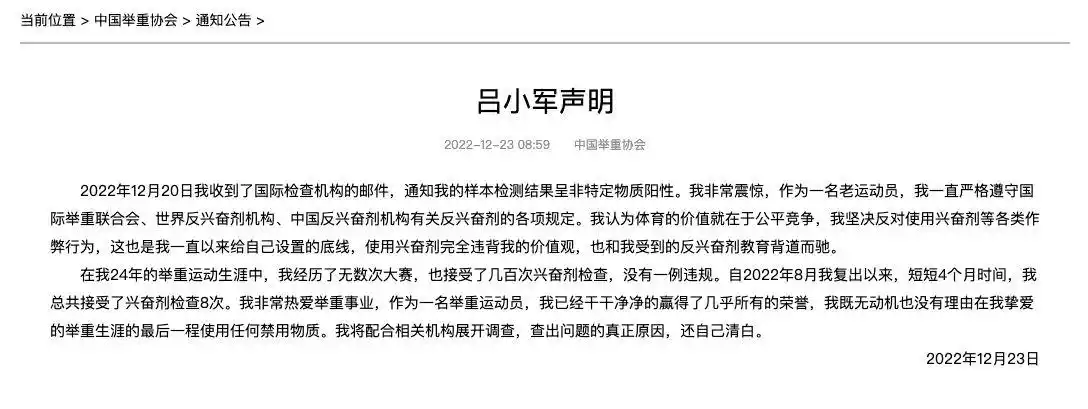 当前位置 > 中国举重协会 > 通知公告 >

吕小军声明

2022-12-23 08:59　中国举重协会

2022年12月20日我收到了国际检查机构的邮件，通知我的样本检测结果呈非特定物质阳性。我非常震惊，作为一名老运动员，我一直严格遵守国际举重联合会、世界反兴奋剂机构、中国反兴奋剂机构有关反兴奋剂的各项规定。我认为体育的价值就在于公平竞争，我坚决反对使用兴奋剂等各类作弊行为，这也是我一直以来给自己设置的底线，使用兴奋剂完全违背我的价值观，也和我受到的反兴奋剂教育背道而驰。

在我24年的举重运动生涯中，我经历了无数次大赛，也接受了几百次兴奋剂检查，没有一例违规。自2022年8月我复出以来，短短4个月时间，我总共接受了兴奋剂检查8次。我非常热爱举重事业，作为一名举重运动员，我已经干干净净的赢得了几乎所有的荣誉，我既无动机也没有理由在我挚爱的举重生涯的最后一程使用任何禁用物质。我将配合相关机构展开调查，查出问题的真正原因，还自己清白。

2022年12月23日